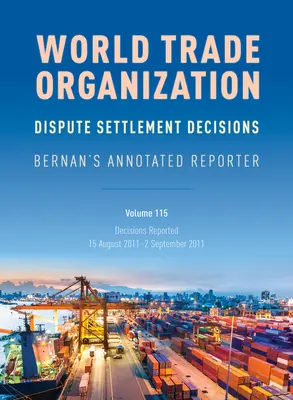 WORLD TRADE ORGANIZATION

DISPUTE SETTLEMENT DECISIONS

BERNAN'S ANNOTATED REPORTER

Volume 115

Decisions Reported
15 August 2011–2 September 2011